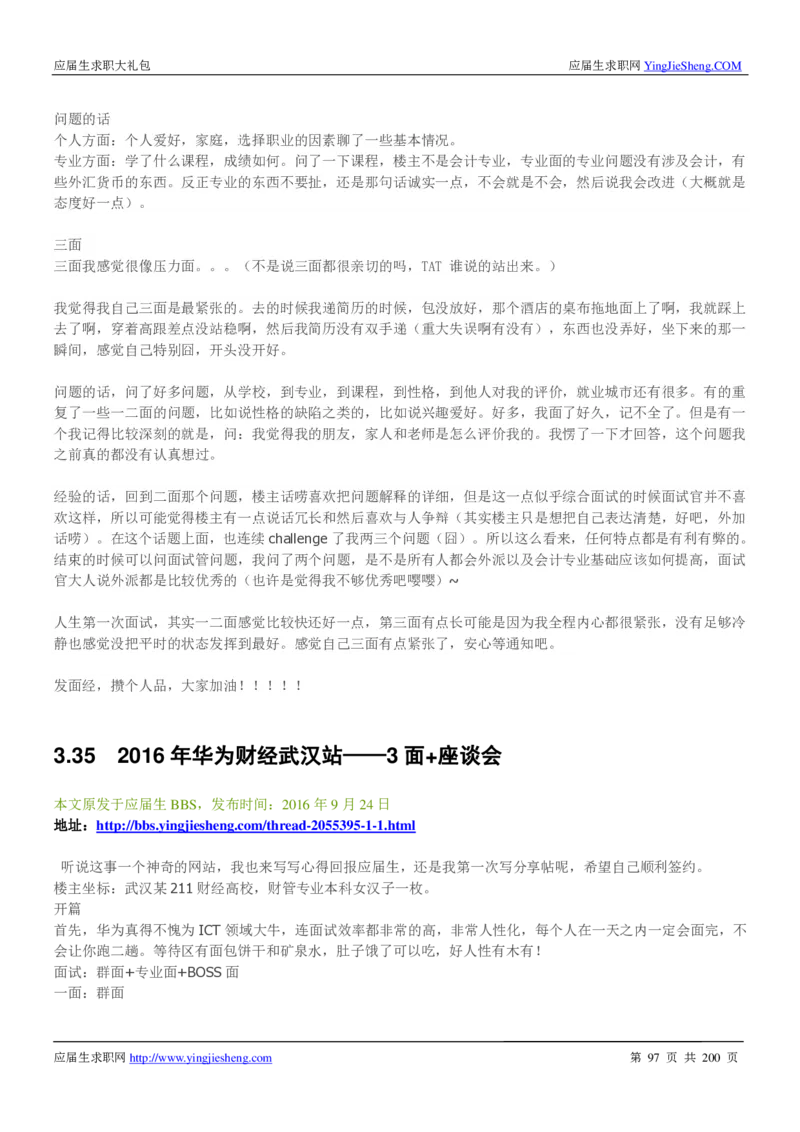 应届生求职大礼包

应届生求职网 YingJieSheng.COM

问题的话
个人方面：个人爱好，家庭，选择职业的因素聊了一些基本情况。
专业方面：学了什么课程，成绩如何。问了一下课程，楼主不是会计专业，专业面的专业问题没有涉及会计，有些外汇货币的东西。反正专业的东西不要扯，还是那句话诚实一点，不会就是不会，然后说我会改进（大概就是态度好一点）。

三面
三面我感觉很像压力面。。。（不是说三面都很亲切的吗，TAT 谁说的站出来。）

我觉得我自己三面是最紧张的。去的时候我递简历的时候，包没放好，那个酒店的桌布拖地面上了啊，我就踩上去了啊，穿着高跟差点没站稳啊，然后我简历没有双手递（重大失误啊有没有），东西也没弄好，坐下来的那一瞬间，感觉自己特别囧，开头没开好。

问题的话，问了好多问题，从学校，到专业，到课程，到性格，到他人对我的评价，就业城市还有很多。有的重复了一些一二面的问题，比如说性格的缺陷之类的，比如说兴趣爱好。好多，我面了好久，记不全了。但是有一个我记得比较深刻的就是，问：我觉得我的朋友，家人和老师是怎么评价我的。我愣了一下才回答，这个问题我之前真的都没有认真想过。

经验的话，回到二面那个问题，楼主话唠喜欢把问题解释的详细，但是这一点似乎综合面试的时候面试官并不喜欢这样，所以可能觉得楼主有一点说话冗长和然后喜欢与人争辩（其实楼主只是想把自己表达清楚，好吧，外加话唠）。在这个话题上面，也连续 challenge 了我两三个问题（囧）。所以这么看来，任何特点都是有利有弊的。结束的时候可以问面试管问题，我问了两个问题，是不是所有人都会外派以及会计专业基础应该如何提高，面试官大人说外派都是比较优秀的（也许是觉得我不够优秀吧嘤嘤）~

人生第一次面试，其实一二面感觉比较快还好一点，第三面有点长可能是因为我全程内心都很紧张，没有足够冷静也感觉没把平时的状态发挥到最好。感觉自己三面有点紧张了，安心等通知吧。

发面经，攒个人品，大家加油！！！！！

3.35 2016 年华为财经武汉站——3 面+座谈会

本文原发于应届生 BBS，发布时间：2016 年 9 月 24 日
地址：http://bbs.yingjiesheng.com/thread-2055395-1-1.html

听说这事一个神奇的网站，我也来写写心得回报应届生，还是我第一次写分享帖呢，希望自己顺利签约。
楼主坐标：武汉某 211 财经高校，财管专业本科女汉子一枚。
开篇
首先，华为真得不愧为 ICT 领域大牛，连面试效率都非常的高，非常人性化，每个人在一天之内一定会面完，不会让你跑二趟。等待区有面包饼干和矿泉水，肚子饿了可以吃，好人性有木有！
面试：群面+专业面+BOSS 面
一面：群面

应届生求职网 http://www.yingjiesheng.com

第 97 页 共 200 页